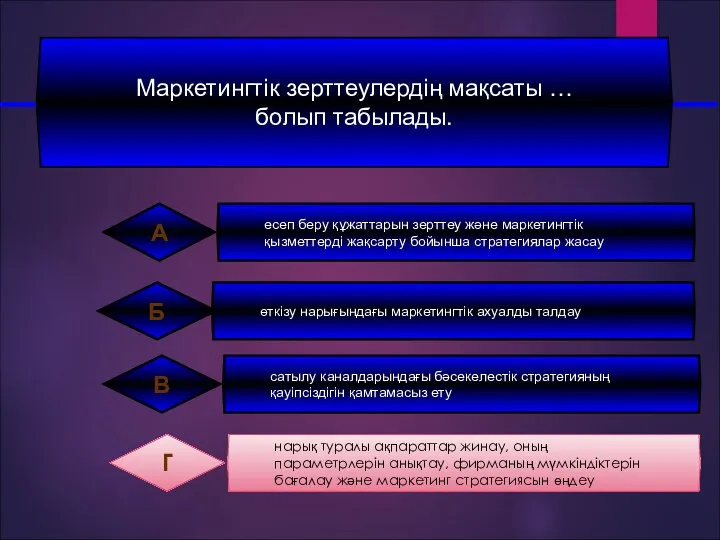 Маркетингтік зерттеулердің мақсаты … болып табылады.

А

есеп беру құжаттарын зерттеу және маркетингтік қызметтерді жақсарту бойынша стратегиялар жасау

Б

өткізу нарығындағы маркетингтік ахуалды талдау

В

сатылу каналдарындағы бәсекелестік стратегияның қауіпсіздігін қамтамасыз ету

Г

нарық туралы ақпараттар жинау, оның параметрлерін анықтау, фирманың мүмкіндіктерін бағалау және маркетинг стратегиясын өңдеу